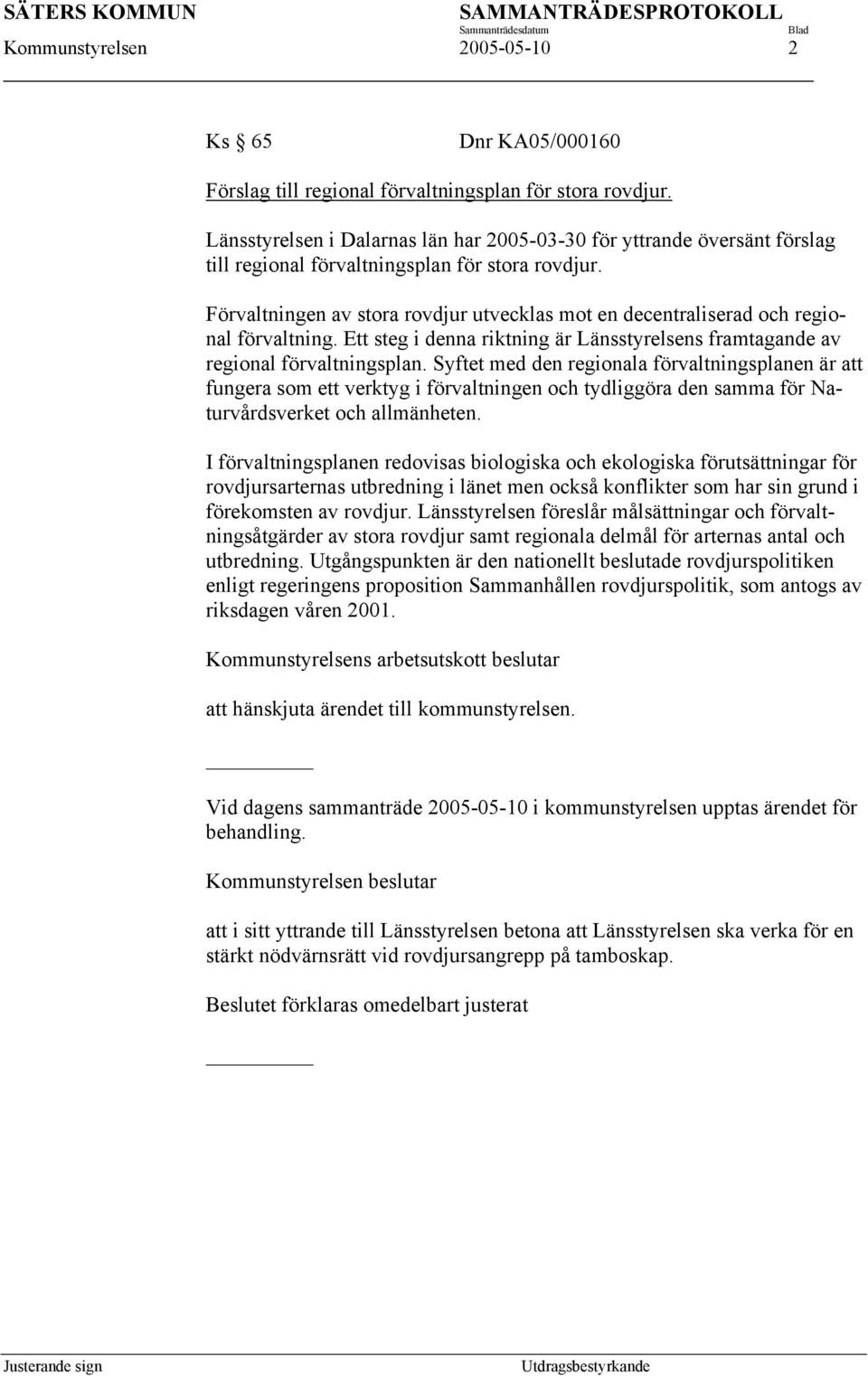 SÄTERS KOMMUN SAMMANTRÄDESPROTOKOLL
Sammanträdesdatum Blad
Kommunstyrelsen 2005-05-10 2

Ks § 65 Dnr KA05/000160

Förslag till regional förvaltningsplan för stora rovdjur.

Länsstyrelsen i Dalarnas län har 2005-03-30 för yttrande översänt förslag till regional förvaltningsplan för stora rovdjur.

Förvaltningen av stora rovdjur utvecklas mot en decentraliserad och regional förvaltning. Ett steg i denna riktning är Länsstyrelsens framtagande av regional förvaltningsplan. Syftet med den regionala förvaltningsplanen är att fungera som ett verktyg i förvaltningen och tydliggöra den samma för Naturvårdsverket och allmänheten.

I förvaltningsplanen redovisas biologiska och ekologiska förutsättningar för rovdjursarternas utbredning i länet men också konflikter som har sin grund i förekomsten av rovdjur. Länsstyrelsen föreslår målsättningar och förvaltningsåtgärder av stora rovdjur samt regionala delmål för arternas antal och utbredning. Utgångspunkten är den nationellt beslutade rovdjurspolitiken enligt regeringens proposition Sammanhållen rovdjurspolitik, som antogs av riksdagen våren 2001.

Kommunstyrelsens arbetsutskott beslutar

att hänskjuta ärendet till kommunstyrelsen.

Vid dagens sammanträde 2005-05-10 i kommunstyrelsen upptas ärendet för behandling.

Kommunstyrelsen beslutar

att i sitt yttrande till Länsstyrelsen betona att Länsstyrelsen ska verka för en stärkt nödvärnsrätt vid rovdjursangrepp på tamboskap.

Beslutet förklaras omedelbart justerat

Justerande sign Utdragsbestyrkande